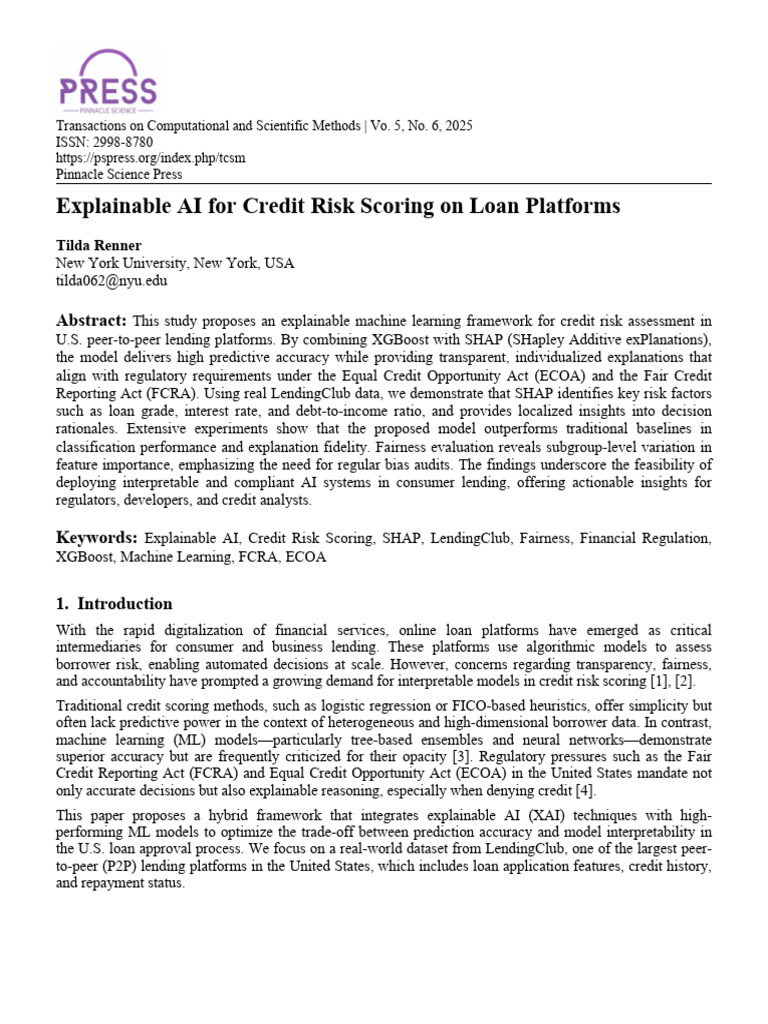 PRESS
PINNACLE SCIENCE

Transactions on Computational and Scientific Methods | Vo. 5, No. 6, 2025
ISSN: 2998-8780
https://pspress.org/index.php/tcsm
Pinnacle Science Press

Explainable AI for Credit Risk Scoring on Loan Platforms

Tilda Renner
New York University, New York, USA
tilda062@nyu.edu

Abstract: This study proposes an explainable machine learning framework for credit risk assessment in U.S. peer-to-peer lending platforms. By combining XGBoost with SHAP (SHapley Additive exPlanations), the model delivers high predictive accuracy while providing transparent, individualized explanations that align with regulatory requirements under the Equal Credit Opportunity Act (ECOA) and the Fair Credit Reporting Act (FCRA). Using real LendingClub data, we demonstrate that SHAP identifies key risk factors such as loan grade, interest rate, and debt-to-income ratio, and provides localized insights into decision rationales. Extensive experiments show that the proposed model outperforms traditional baselines in classification performance and explanation fidelity. Fairness evaluation reveals subgroup-level variation in feature importance, emphasizing the need for regular bias audits. The findings underscore the feasibility of deploying interpretable and compliant AI systems in consumer lending, offering actionable insights for regulators, developers, and credit analysts.

Keywords: Explainable AI, Credit Risk Scoring, SHAP, LendingClub, Fairness, Financial Regulation, XGBoost, Machine Learning, FCRA, ECOA

1. Introduction

With the rapid digitalization of financial services, online loan platforms have emerged as critical intermediaries for consumer and business lending. These platforms use algorithmic models to assess borrower risk, enabling automated decisions at scale. However, concerns regarding transparency, fairness, and accountability have prompted a growing demand for interpretable models in credit risk scoring [1], [2].

Traditional credit scoring methods, such as logistic regression or FICO-based heuristics, offer simplicity but often lack predictive power in the context of heterogeneous and high-dimensional borrower data. In contrast, machine learning (ML) models—particularly tree-based ensembles and neural networks—demonstrate superior accuracy but are frequently criticized for their opacity [3]. Regulatory pressures such as the Fair Credit Reporting Act (FCRA) and Equal Credit Opportunity Act (ECOA) in the United States mandate not only accurate decisions but also explainable reasoning, especially when denying credit [4].

This paper proposes a hybrid framework that integrates explainable AI (XAI) techniques with high-performing ML models to optimize the trade-off between prediction accuracy and model interpretability in the U.S. loan approval process. We focus on a real-world dataset from LendingClub, one of the largest peer-to-peer (P2P) lending platforms in the United States, which includes loan application features, credit history, and repayment status.